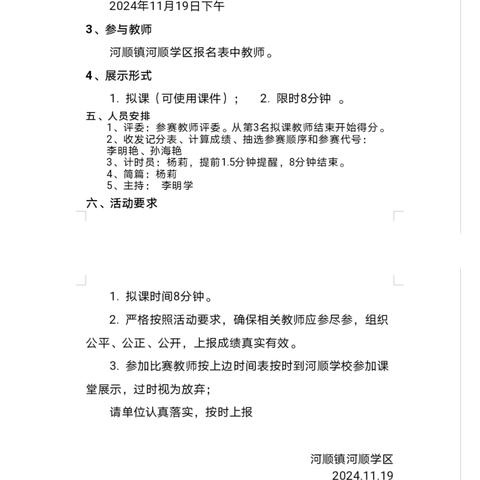 2024年11月19日下午

3、参与教师

河顺镇河顺学区报名表中教师。

4、展示形式

1. 拟课（可使用课件）；　2. 限时8分钟　。

五、人员安排

1、评委：参赛教师评委。从第3名拟课教师结束开始得分。
2、收发记分表、计算成绩、抽选参赛顺序和参赛代号：李明艳、孙海艳
3、计时员：杨莉，提前1.5分钟提醒，8分钟结束。
4、简篇：杨莉
5、主持：　李明学

六、活动要求

1. 拟课时间8分钟。

2. 严格按照活动要求，确保相关教师应参尽参，组织公平、公正、公开，上报成绩真实有效。

3. 参加比赛教师按上边时间表按时到河顺学校参加课堂展示，过时视为放弃；

请单位认真落实，按时上报

河顺镇河顺学区
2024.11.19